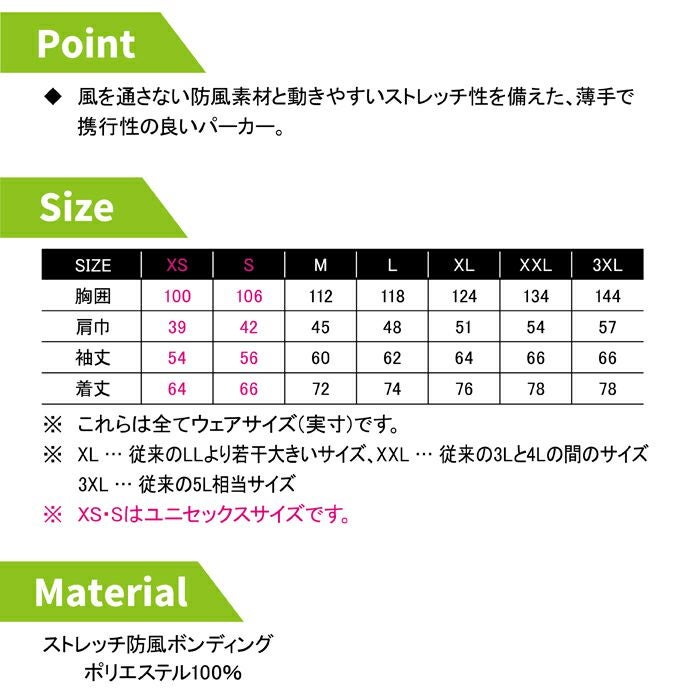 Point

◆ 風を通さない防風素材と動きやすいストレッチ性を備えた、薄手で携行性の良いパーカー。

Size

| SIZE | XS | S | M | L | XL | XXL | 3XL |
|---|---|---|---|---|---|---|---|
| 胸囲 | 100 | 106 | 112 | 118 | 124 | 134 | 144 |
| 肩巾 | 39 | 42 | 45 | 48 | 51 | 54 | 57 |
| 袖丈 | 54 | 56 | 60 | 62 | 64 | 66 | 66 |
| 着丈 | 64 | 66 | 72 | 74 | 76 | 78 | 78 |

※ これらは全てウェアサイズ(実寸)です。

※ XL … 従来のLLより若干大きいサイズ、XXL … 従来の3Lと4Lの間のサイズ
3XL … 従来の5L相当サイズ

※ XS・Sはユニセックスサイズです。

Material

ストレッチ防風ボンディング
ポリエステル100%